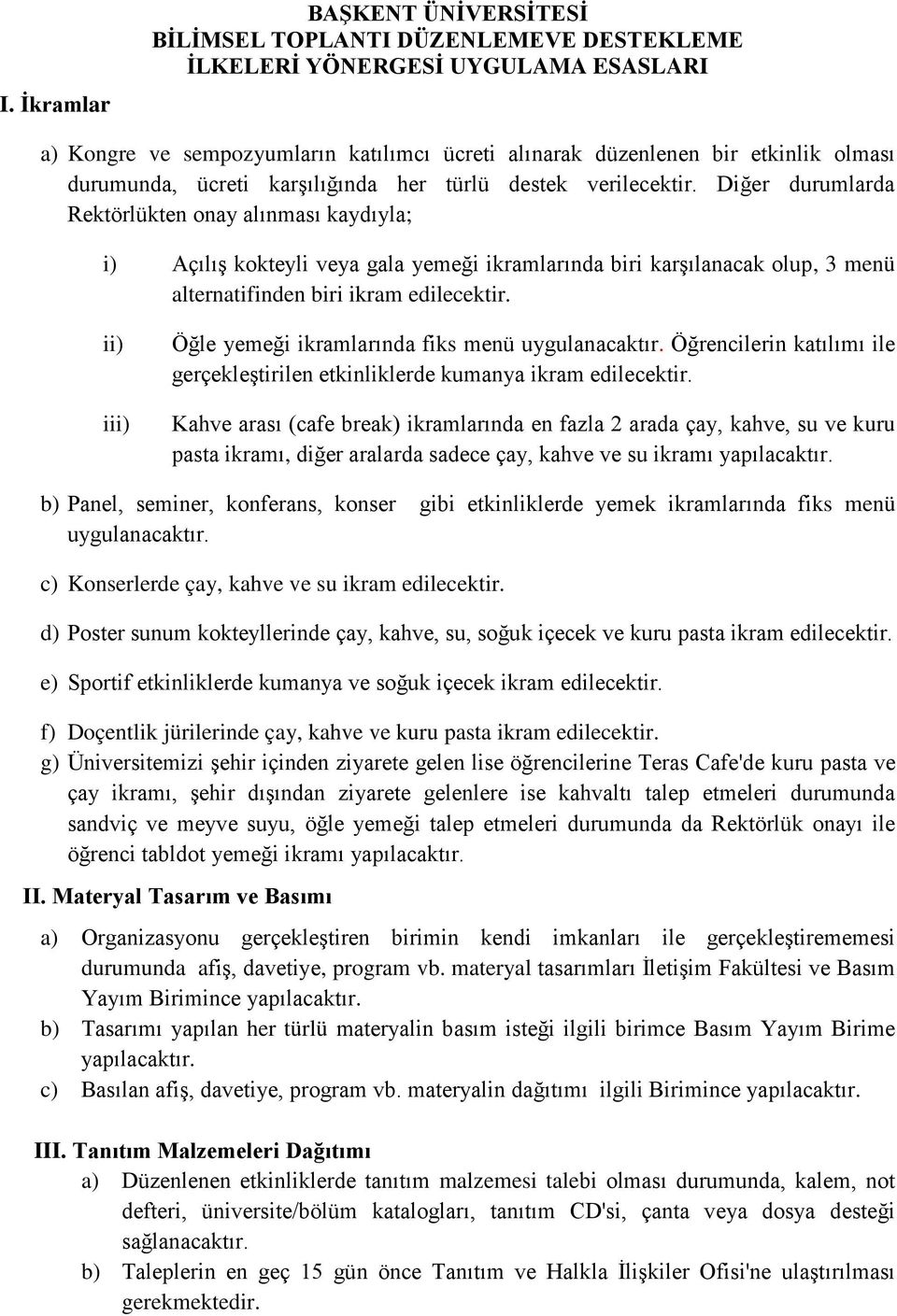 BAŞKENT ÜNİVERSİTESİ
BİLİMSEL TOPLANTI DÜZENLEMEVE DESTEKLEME
İLKELERİ YÖNERGESİ UYGULAMA ESASLARI

I. İkramlar

a) Kongre ve sempozyumların katılımcı ücreti alınarak düzenlenen bir etkinlik olması durumunda, ücreti karşılığında her türlü destek verilecektir. Diğer durumlarda Rektörlükten onay alınması kaydıyla;

i) Açılış kokteyli veya gala yemeği ikramlarında biri karşılanacak olup, 3 menü alternatifinden biri ikram edilecektir.

ii) Öğle yemeği ikramlarında fiks menü uygulanacaktır. Öğrencilerin katılımı ile gerçekleştirilen etkinliklerde kumanya ikram edilecektir.

iii) Kahve arası (cafe break) ikramlarında en fazla 2 arada çay, kahve, su ve kuru pasta ikramı, diğer aralarda sadece çay, kahve ve su ikramı yapılacaktır.

b) Panel, seminer, konferans, konser gibi etkinliklerde yemek ikramlarında fiks menü uygulanacaktır.

c) Konserlerde çay, kahve ve su ikram edilecektir.

d) Poster sunum kokteyllerinde çay, kahve, su, soğuk içecek ve kuru pasta ikram edilecektir.

e) Sportif etkinliklerde kumanya ve soğuk içecek ikram edilecektir.

f) Doçentlik jürilerinde çay, kahve ve kuru pasta ikram edilecektir.

g) Üniversitemizi şehir içinden ziyarete gelen lise öğrencilerine Teras Cafe'de kuru pasta ve çay ikramı, şehir dışından ziyarete gelenlere ise kahvaltı talep etmeleri durumunda sandviç ve meyve suyu, öğle yemeği talep etmeleri durumunda da Rektörlük onayı ile öğrenci tabldot yemeği ikramı yapılacaktır.

II. Materyal Tasarım ve Basımı

a) Organizasyonu gerçekleştiren birimin kendi imkanları ile gerçekleştirememesi durumunda afiş, davetiye, program vb. materyal tasarımları İletişim Fakültesi ve Basım Yayım Birimince yapılacaktır.

b) Tasarımı yapılan her türlü materyalin basım isteği ilgili birimce Basım Yayım Birime yapılacaktır.

c) Basılan afiş, davetiye, program vb. materyalin dağıtımı ilgili Birimince yapılacaktır.

III. Tanıtım Malzemeleri Dağıtımı

a) Düzenlenen etkinliklerde tanıtım malzemesi talebi olması durumunda, kalem, not defteri, üniversite/bölüm katalogları, tanıtım CD'si, çanta veya dosya desteği sağlanacaktır.

b) Taleplerin en geç 15 gün önce Tanıtım ve Halkla İlişkiler Ofisi'ne ulaştırılması gerekmektedir.